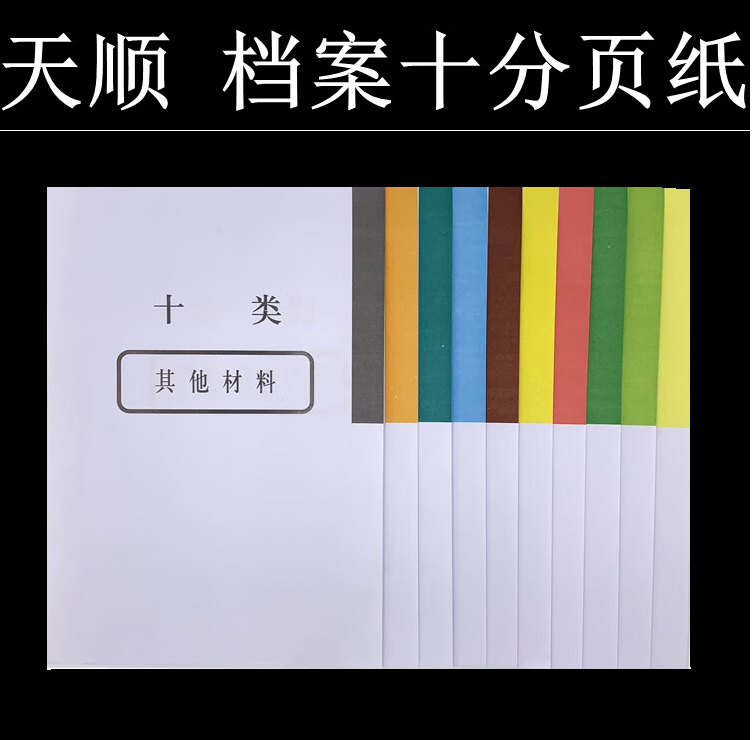 天顺 档案十分页纸

十 类

其他材料